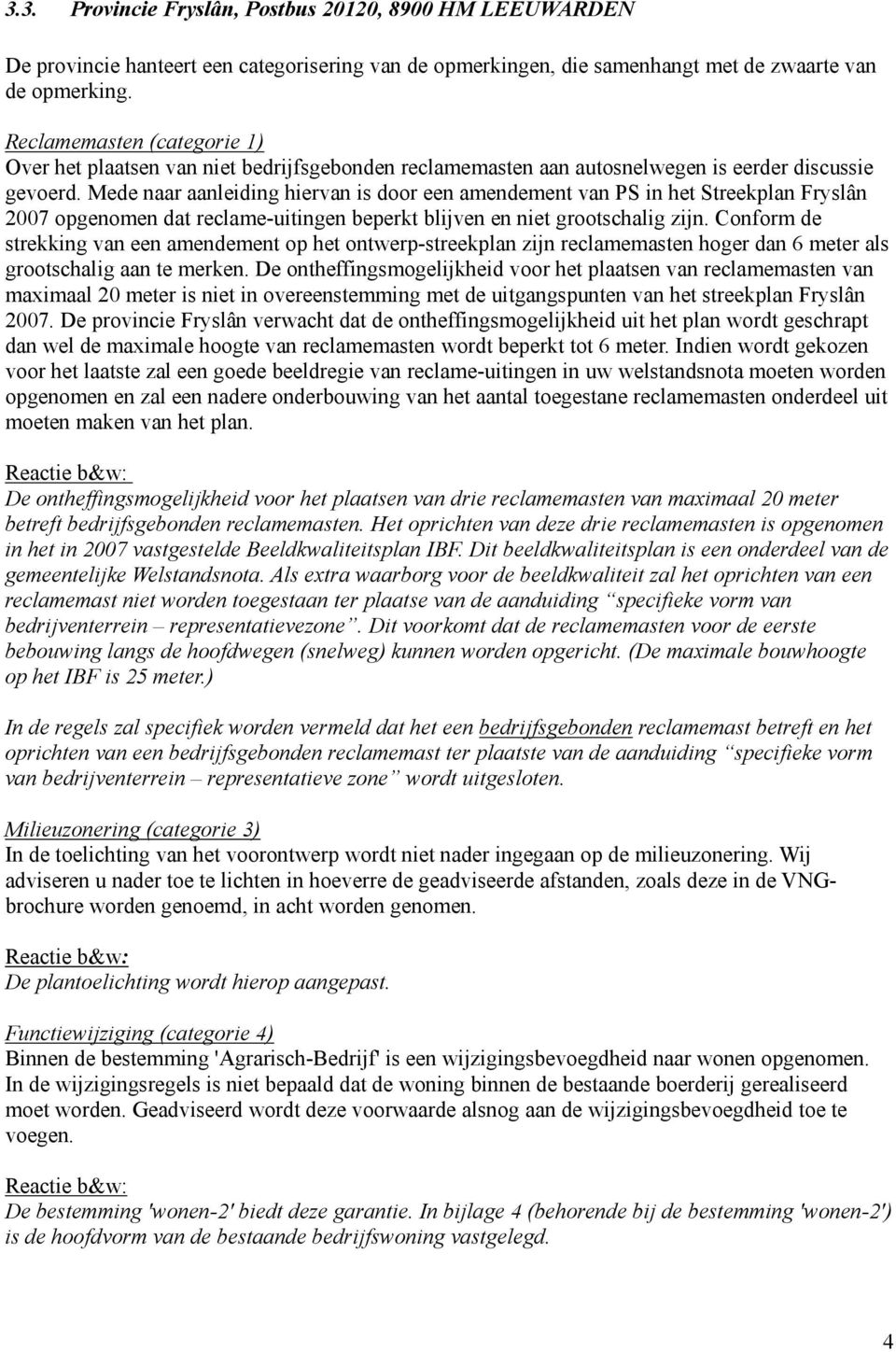 3.3. Provincie Fryslân, Postbus 20120, 8900 HM LEEUWARDEN

De provincie hanteert een categorisering van de opmerkingen, die samenhangt met de zwaarte van de opmerking.

Reclamemasten (categorie 1)
Over het plaatsen van niet bedrijfsgebonden reclamemasten aan autosnelwegen is eerder discussie gevoerd. Mede naar aanleiding hiervan is door een amendement van PS in het Streekplan Fryslân 2007 opgenomen dat reclame-uitingen beperkt blijven en niet grootschalig zijn. Conform de strekking van een amendement op het ontwerp-streekplan zijn reclamemasten hoger dan 6 meter als grootschalig aan te merken. De ontheffingsmogelijkheid voor het plaatsen van reclamemasten van maximaal 20 meter is niet in overeenstemming met de uitgangspunten van het streekplan Fryslân 2007. De provincie Fryslân verwacht dat de ontheffingsmogelijkheid uit het plan wordt geschrapt dan wel de maximale hoogte van reclamemasten wordt beperkt tot 6 meter. Indien wordt gekozen voor het laatste zal een goede beeldregie van reclame-uitingen in uw welstandsnota moeten worden opgenomen en zal een nadere onderbouwing van het aantal toegestane reclamemasten onderdeel uit moeten maken van het plan.

Reactie b&w:
De ontheffingsmogelijkheid voor het plaatsen van drie reclamemasten van maximaal 20 meter betreft bedrijfsgebonden reclamemasten. Het oprichten van deze drie reclamemasten is opgenomen in het in 2007 vastgestelde Beeldkwaliteitsplan IBF. Dit beeldkwaliteitsplan is een onderdeel van de gemeentelijke Welstandsnota. Als extra waarborg voor de beeldkwaliteit zal het oprichten van een reclamemast niet worden toegestaan ter plaatse van de aanduiding “specifieke vorm van bedrijventerrein – representatievezone”. Dit voorkomt dat de reclamemasten voor de eerste bebouwing langs de hoofdwegen (snelweg) kunnen worden opgericht. (De maximale bouwhoogte op het IBF is 25 meter.)

In de regels zal specifiek worden vermeld dat het een bedrijfsgebonden reclamemast betreft en het oprichten van een bedrijfsgebonden reclamemast ter plaatste van de aanduiding “specifieke vorm van bedrijventerrein – representatieve zone” wordt uitgesloten.

Milieuzonering (categorie 3)
In de toelichting van het voorontwerp wordt niet nader ingegaan op de milieuzonering. Wij adviseren u nader toe te lichten in hoeverre de geadviseerde afstanden, zoals deze in de VNG-brochure worden genoemd, in acht worden genomen.

Reactie b&w:
De plantoelichting wordt hierop aangepast.

Functiewijziging (categorie 4)
Binnen de bestemming 'Agrarisch-Bedrijf' is een wijzigingsbevoegdheid naar wonen opgenomen. In de wijzigingsregels is niet bepaald dat de woning binnen de bestaande boerderij gerealiseerd moet worden. Geadviseerd wordt deze voorwaarde alsnog aan de wijzigingsbevoegdheid toe te voegen.

Reactie b&w:
De bestemming 'wonen-2' biedt deze garantie. In bijlage 4 (behorende bij de bestemming 'wonen-2') is de hoofdvorm van de bestaande bedrijfswoning vastgelegd.

4